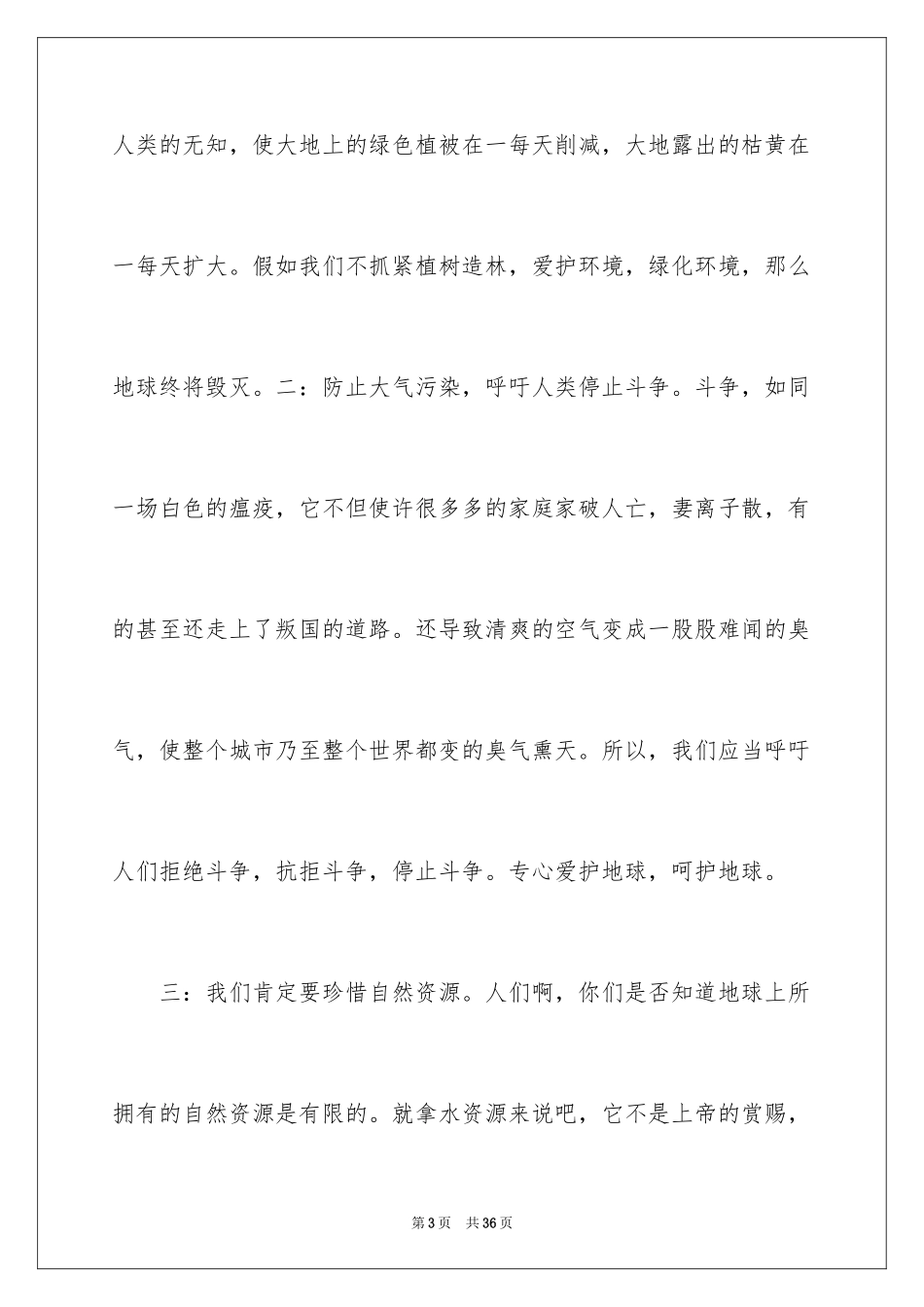 人类的无知，使大地上的绿色植被在一每天削减，大地露出的枯黄在一每天扩大。假如我们不抓紧植树造林，爱护环境，绿化环境，那么地球终将毁灭。二：防止大气污染，呼吁人类停止斗争。斗争，如同一场白色的瘟疫，它不但使许很多多的家庭家破人亡，妻离子散，有的甚至还走上了叛国的道路。还导致清爽的空气变成一股股难闻的臭气，使整个城市乃至整个世界都变的臭气熏天。所以，我们应当呼吁人们拒绝斗争，抗拒斗争，停止斗争。专心爱护地球，呵护地球。

三：我们肯定要珍惜自然资源。人们啊，你们是否知道地球上所拥有的自然资源是有限的。就拿水资源来说吧，它不是上帝的赏赐，

第3页 共36页